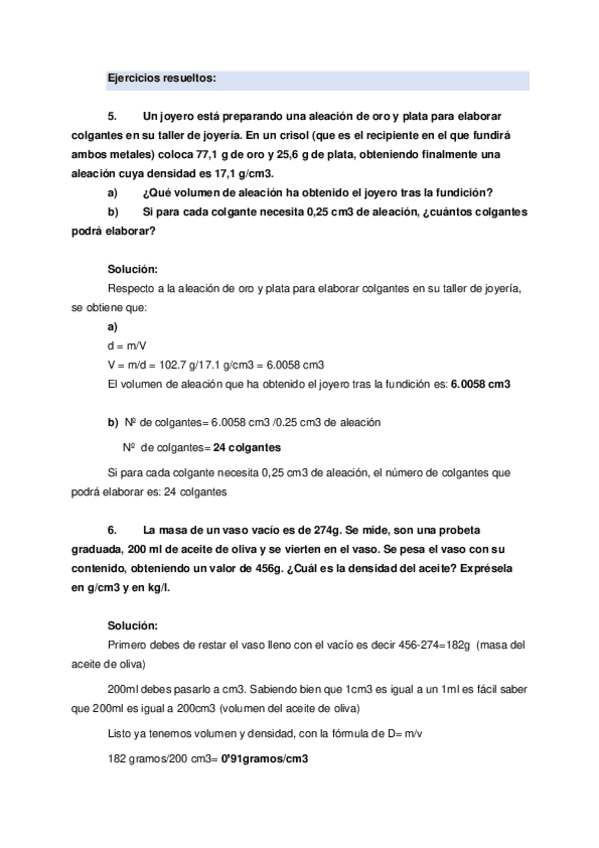 Ejercicios resueltos:

5. Un joyero está preparando una aleación de oro y plata para elaborar colgantes en su taller de joyería. En un crisol (que es el recipiente en el que fundirá ambos metales) coloca 77,1 g de oro y 25,6 g de plata, obteniendo finalmente una aleación cuya densidad es 17,1 g/cm3.

a) ¿Qué volumen de aleación ha obtenido el joyero tras la fundición?

b) Si para cada colgante necesita 0,25 cm3 de aleación, ¿cuántos colgantes podrá elaborar?

Solución:

Respecto a la aleación de oro y plata para elaborar colgantes en su taller de joyería, se obtiene que:

a)

d = m/V

V = m/d = 102.7 g/17.1 g/cm3 = 6.0058 cm3

El volumen de aleación que ha obtenido el joyero tras la fundición es: 6.0058 cm3

b) Nº de colgantes= 6.0058 cm3 /0.25 cm3 de aleación

Nº de colgantes= 24 colgantes

Si para cada colgante necesita 0,25 cm3 de aleación, el número de colgantes que podrá elaborar es: 24 colgantes

6. La masa de un vaso vacío es de 274g. Se mide, son una probeta graduada, 200 ml de aceite de oliva y se vierten en el vaso. Se pesa el vaso con su contenido, obteniendo un valor de 456g. ¿Cuál es la densidad del aceite? Exprésela en g/cm3 y en kg/l.

Solución:

Primero debes de restar el vaso lleno con el vacío es decir 456-274=182g (masa del aceite de oliva)

200ml debes pasarlo a cm3. Sabiendo bien que 1cm3 es igual a un 1ml es fácil saber que 200ml es igual a 200cm3 (volumen del aceite de oliva)

Listo ya tenemos volumen y densidad, con la fórmula de D= m/v

182 gramos/200 cm3= 0'91gramos/cm3